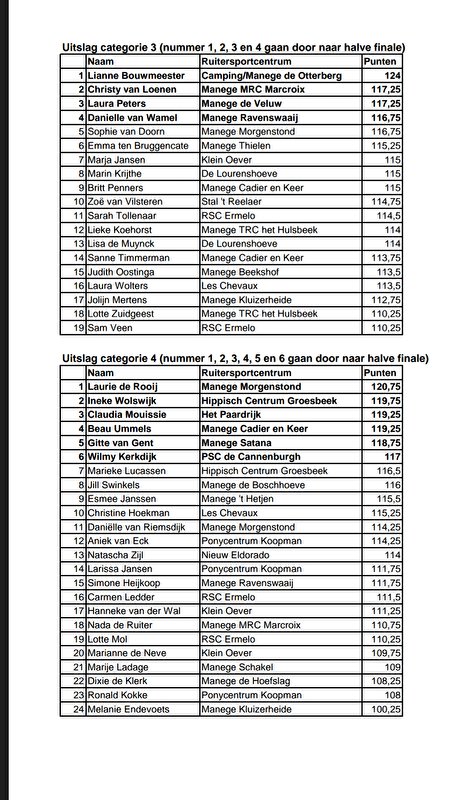 Uitslag categorie 3 (nummer 1, 2, 3 en 4 gaan door naar halve finale)

| | Naam | Ruitersportcentrum | Punten |
|---|---|---|---|
| 1 | Lianne Bouwmeester | Camping/Manege de Otterberg | 124 |
| 2 | Christy van Loenen | Manege MRC Marcroix | 117,25 |
| 3 | Laura Peters | Manege de Veluw | 117,25 |
| 4 | Danielle van Wamel | Manege Ravenswaaij | 116,75 |
| 5 | Sophie van Doorn | Manege Morgenstond | 116,75 |
| 6 | Emma ten Bruggencate | Manege Thielen | 115,25 |
| 7 | Marja Jansen | Klein Oever | 115 |
| 8 | Marin Krijthe | De Lourenshoeve | 115 |
| 9 | Britt Penners | Manege Cadier en Keer | 115 |
| 10 | Zoë van Vilsteren | Stal 't Reelaer | 114,75 |
| 11 | Sarah Tollenaar | RSC Ermelo | 114,5 |
| 12 | Lieke Koehorst | Manege TRC het Hulsbeek | 114 |
| 13 | Lisa de Muynck | De Lourenshoeve | 114 |
| 14 | Sanne Timmerman | Manege Cadier en Keer | 113,75 |
| 15 | Judith Oostinga | Manege Beekshof | 113,5 |
| 16 | Laura Wolters | Les Chevaux | 113,5 |
| 17 | Jolijn Mertens | Manege Kluizerheide | 112,75 |
| 18 | Lotte Zuidgeest | Manege TRC het Hulsbeek | 110,25 |
| 19 | Sam Veen | RSC Ermelo | 110,25 |

Uitslag categorie 4 (nummer 1, 2, 3, 4, 5 en 6 gaan door naar halve finale)

| | Naam | Ruitersportcentrum | Punten |
|---|---|---|---|
| 1 | Laurie de Rooij | Manege Morgenstond | 120,75 |
| 2 | Ineke Wolswijk | Hippisch Centrum Groesbeek | 119,75 |
| 3 | Claudia Mouissie | Het Paardrijk | 119,25 |
| 4 | Beau Ummels | Manege Cadier en Keer | 119,25 |
| 5 | Gitte van Gent | Manege Satana | 118,75 |
| 6 | Wilmy Kerkdijk | PSC de Cannenburgh | 117 |
| 7 | Marieke Lucassen | Hippisch Centrum Groesbeek | 116,5 |
| 8 | Jill Swinkels | Manege de Boschhoeve | 116 |
| 9 | Esmee Janssen | Manege 't Hetjen | 115,5 |
| 10 | Christine Hoekman | Les Chevaux | 115,25 |
| 11 | Daniëlle van Riemsdijk | Manege Morgenstond | 114,25 |
| 12 | Aniek van Eck | Ponycentrum Koopman | 114,25 |
| 13 | Natascha Zijl | Nieuw Eldorado | 114 |
| 14 | Larissa Jansen | Ponycentrum Koopman | 111,75 |
| 15 | Simone Heijkoop | Manege Ravenswaaij | 111,75 |
| 16 | Carmen Ledder | RSC Ermelo | 111,5 |
| 17 | Hanneke van der Wal | Klein Oever | 111,25 |
| 18 | Nada de Ruiter | Manege MRC Marcroix | 110,75 |
| 19 | Lotte Mol | RSC Ermelo | 110,25 |
| 20 | Marianne de Neve | Klein Oever | 109,75 |
| 21 | Marije Ladage | Manege Schakel | 109 |
| 22 | Dixie de Klerk | Manege de Hoefslag | 108,25 |
| 23 | Ronald Kokke | Ponycentrum Koopman | 108 |
| 24 | Melanie Endevoets | Manege Kluizerheide | 100,25 |